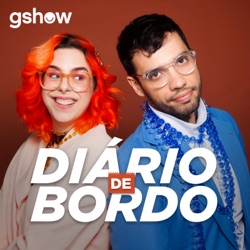 gshow

DIÁRIO DE BORDO